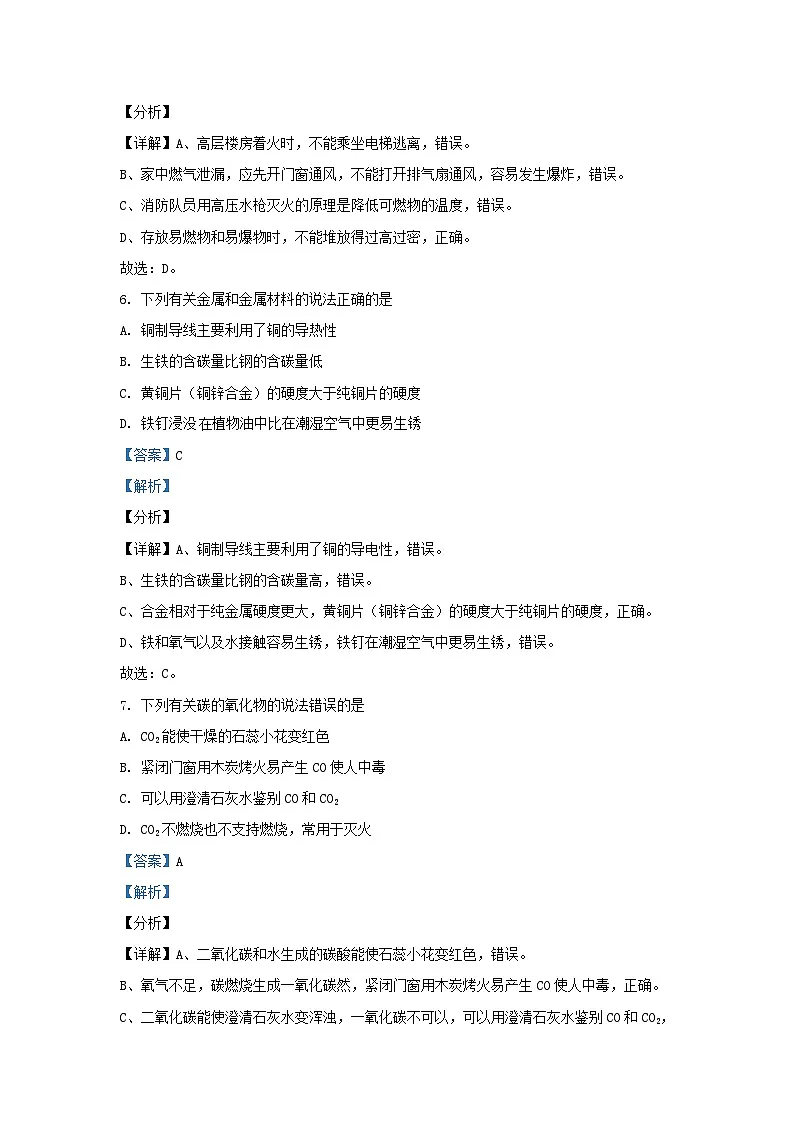 【分析】

【详解】A、高层楼房着火时，不能乘坐电梯逃离，错误。

B、家中燃气泄漏，应先开门窗通风，不能打开排气扇通风，容易发生爆炸，错误。

C、消防队员用高压水枪灭火的原理是降低可燃物的温度，错误。

D、存放易燃物和易爆物时，不能堆放得过高过密，正确。

故选：D。

6. 下列有关金属和金属材料的说法正确的是

A. 铜制导线主要利用了铜的导热性

B. 生铁的含碳量比钢的含碳量低

C. 黄铜片（铜锌合金）的硬度大于纯铜片的硬度

D. 铁钉浸没在植物油中比在潮湿空气中更易生锈

【答案】C

【解析】

【分析】

【详解】A、铜制导线主要利用了铜的导电性，错误。

B、生铁的含碳量比钢的含碳量高，错误。

C、合金相对于纯金属硬度更大，黄铜片（铜锌合金）的硬度大于纯铜片的硬度，正确。

D、铁和氧气以及水接触容易生锈，铁钉在潮湿空气中更易生锈，错误。

故选：C。

7. 下列有关碳的氧化物的说法错误的是

A. $CO_2$能使干燥的石蕊小花变红色

B. 紧闭门窗用木炭烤火易产生 CO 使人中毒

C. 可以用澄清石灰水鉴别 CO 和 $CO_2$

D. $CO_2$不燃烧也不支持燃烧，常用于灭火

【答案】A

【解析】

【分析】

【详解】A、二氧化碳和水生成的碳酸能使石蕊小花变红色，错误。

B、氧气不足，碳燃烧生成一氧化碳然，紧闭门窗用木炭烤火易产生 CO 使人中毒，正确。

C、二氧化碳能使澄清石灰水变浑浊，一氧化碳不可以，可以用澄清石灰水鉴别 CO 和 $CO_2$，